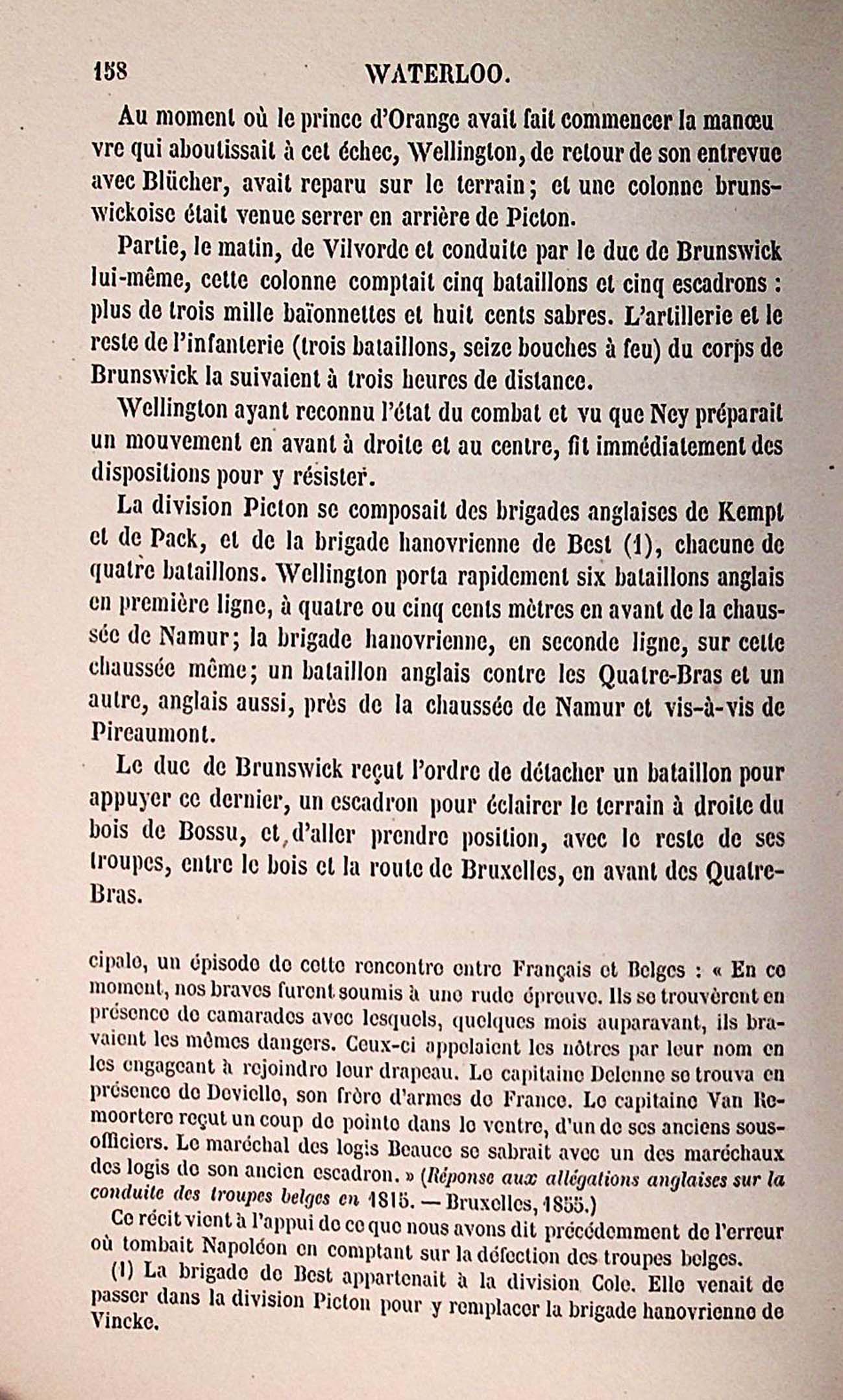 158 WATERLOO.

Au moment où le prince d'Orange avait fait commencer la manœuvre qui aboutissait à cet échec, Wellington, de retour de son entrevue avec Blücher, avait reparu sur le terrain; et une colonne brunswickoise était venue serrer en arrière de Picton.

Partie, le matin, de Vilvorde et conduite par le duc de Brunswick lui-même, cette colonne comptait cinq bataillons et cinq escadrons : plus de trois mille baïonnettes et huit cents sabres. L'artillerie et le reste de l'infanterie (trois bataillons, seize bouches à feu) du corps de Brunswick la suivaient à trois heures de distance.

Wellington ayant reconnu l'état du combat et vu que Ney préparait un mouvement en avant à droite et au centre, fit immédiatement des dispositions pour y résister.

La division Picton se composait des brigades anglaises de Kempt et de Pack, et de la brigade hanovrienne de Best (1), chacune de quatre bataillons. Wellington porta rapidement six bataillons anglais en première ligne, à quatre ou cinq cents mètres en avant de la chaussée de Namur; la brigade hanovrienne, en seconde ligne, sur cette chaussée même; un bataillon anglais contre les Quatre-Bras et un autre, anglais aussi, près de la chaussée de Namur et vis-à-vis de Pireaumont.

Le duc de Brunswick reçut l'ordre de détacher un bataillon pour appuyer ce dernier, un escadron pour éclairer le terrain à droite du bois de Bossu, et d'aller prendre position, avec le reste de ses troupes, entre le bois et la route de Bruxelles, en avant des Quatre-Bras.

cipale, un épisode de cette rencontre entre Français et Belges : « En ce moment, nos braves furent soumis à une rude épreuve. Ils se trouvèrent en présence de camarades avec lesquels, quelques mois auparavant, ils bravaient les mêmes dangers. Ceux-ci appelaient les nôtres par leur nom en les engageant à rejoindre leur drapeau. Le capitaine Delenne se trouva en présence de Devielle, son frère d'armes de France. Le capitaine Van Remoortere reçut un coup de pointe dans le ventre, d'un de ses anciens sous-officiers. Le maréchal des logis Beauce se sabrait avec un des maréchaux des logis de son ancien escadron. » (Réponse aux allégations anglaises sur la conduite des troupes belges en 1815. — Bruxelles, 1855.)

Ce récit vient à l'appui de ce que nous avons dit précédemment de l'erreur où tombait Napoléon en comptant sur la défection des troupes belges.

(1) La brigade de Best appartenait à la division Cole. Elle venait de passer dans la division Picton pour y remplacer la brigade hanovrienne de Vincke.